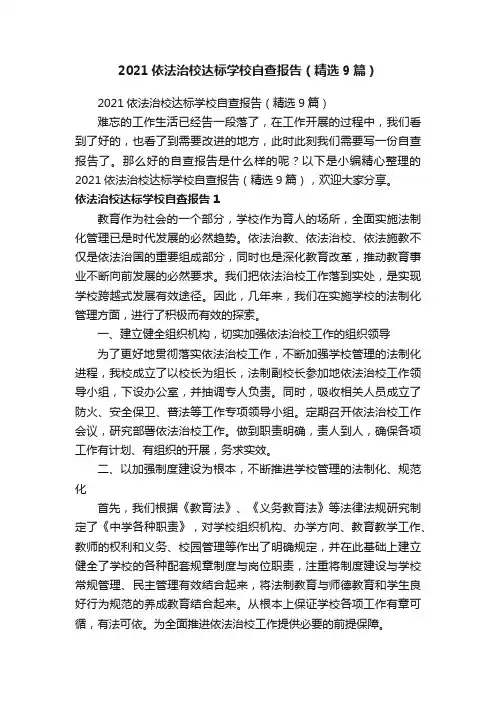 2021 依法治校达标学校自查报告（精选 9 篇）

2021 依法治校达标学校自查报告（精选 9 篇）

难忘的工作生活已经告一段落了，在工作开展的过程中，我们看到了好的，也看了到需要改进的地方，此时此刻我们需要写一份自查报告了。那么好的自查报告是什么样的呢？以下是小编精心整理的 2021 依法治校达标学校自查报告（精选 9 篇），欢迎大家分享。

依法治校达标学校自查报告 1

教育作为社会的一个部分，学校作为育人的场所，全面实施法制化管理已是时代发展的必然趋势。依法治教、依法治校、依法施教不仅是依法治国的重要组成部分，同时也是深化教育改革，推动教育事业不断向前发展的必然要求。我们把依法治校工作落到实处，是实现学校跨越式发展有效途径。因此，几年来，我们在实施学校的法制化管理方面，进行了积极而有效的探索。

一、建立健全组织机构，切实加强依法治校工作的组织领导

为了更好地贯彻落实依法治校工作，不断加强学校管理的法制化进程，我校成立了以校长为组长，法制副校长参加地依法治校工作领导小组，下设办公室，并抽调专人负责。同时，吸收相关人员成立了防火、安全保卫、普法等工作专项领导小组。定期召开依法治校工作会议，研究部署依法治校工作。做到职责明确，责人到人，确保各项工作有计划、有组织的开展，务求实效。

二、以加强制度建设为根本，不断推进学校管理的法制化、规范化

首先，我们根据《教育法》、《义务教育法》等法律法规研究制定了《中学各种职责》，对学校组织机构、办学方向、教育教学工作、教师的权利和义务、校园管理等作出了明确规定，并在此基础上建立健全了学校的各种配套规章制度与岗位职责，注重将制度建设与学校常规管理、民主管理有效结合起来，将法制教育与师德教育和学生良好行为规范的养成教育结合起来。从根本上保证学校各项工作有章可循，有法可依。为全面推进依法治校工作提供必要的前提保障。